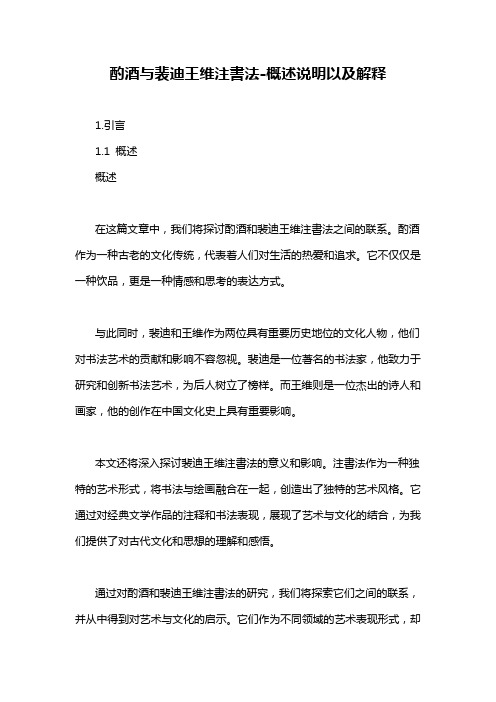 酌酒与裴迪王维注書法-概述说明以及解释

1.引言

1.1 概述

概述

在这篇文章中，我们将探讨酌酒和裴迪王维注書法之间的联系。酌酒作为一种古老的文化传统，代表着人们对生活的热爱和追求。它不仅仅是一种饮品，更是一种情感和思考的表达方式。

与此同时，裴迪和王维作为两位具有重要历史地位的文化人物，他们对书法艺术的贡献和影响不容忽视。裴迪是一位著名的书法家，他致力于研究和创新书法艺术，为后人树立了榜样。而王维则是一位杰出的诗人和画家，他的创作在中国文化史上具有重要影响。

本文还将深入探讨裴迪王维注書法的意义和影响。注書法作为一种独特的艺术形式，将书法与绘画融合在一起，创造出了独特的艺术风格。它通过对经典文学作品的注释和书法表现，展现了艺术与文化的结合，为我们提供了对古代文化和思想的理解和感悟。

通过对酌酒和裴迪王维注書法的研究，我们将探索它们之间的联系，并从中得到对艺术与文化的启示。它们作为不同领域的艺术表现形式，却